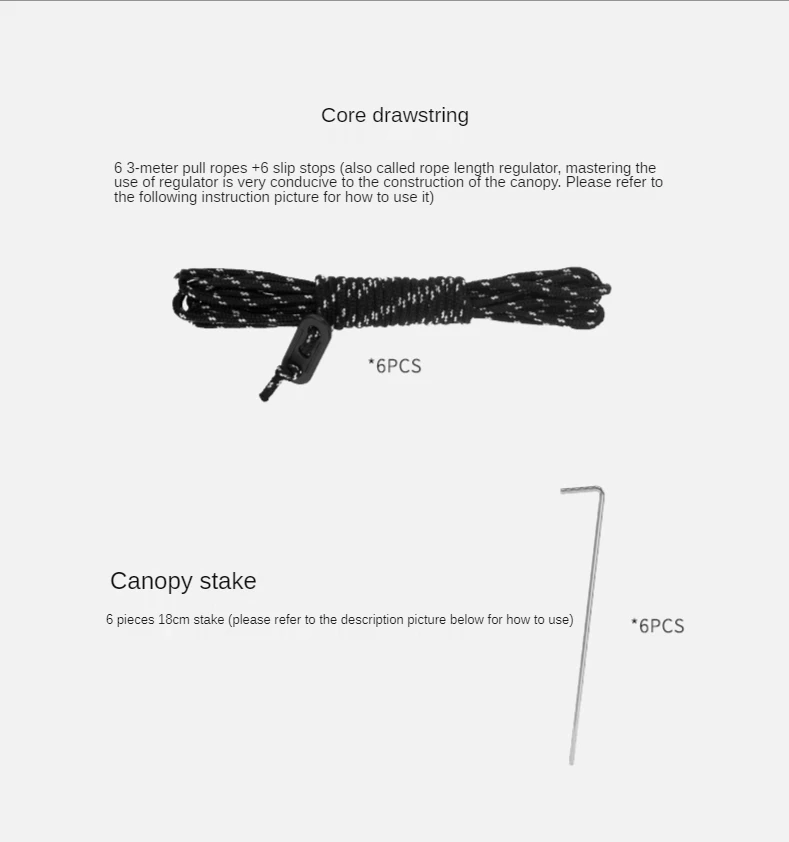 Core drawstring

6 3-meter pull ropes +6 slip stops (also called rope length regulator, mastering the use of regulator is very conducive to the construction of the canopy. Please refer to the following instruction picture for how to use it)

*6PCS

Canopy stake

6 pieces 18cm stake (please refer to the description picture below for how to use)

*6PCS